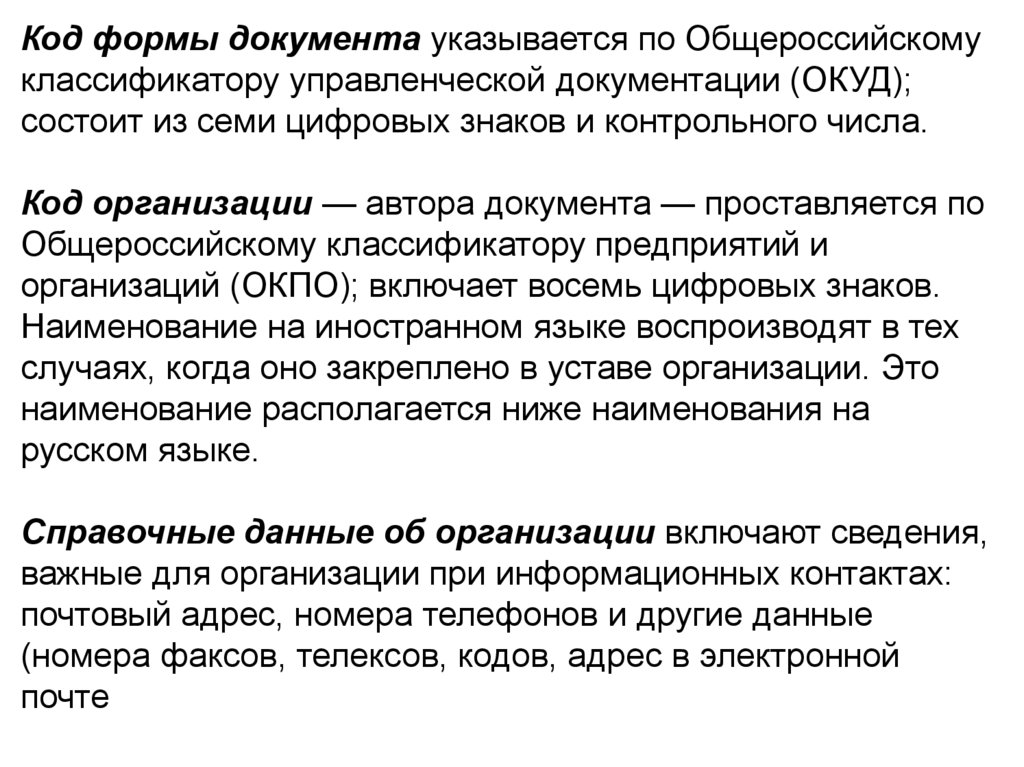 Код формы документа указывается по Общероссийскому классификатору управленческой документации (ОКУД); состоит из семи цифровых знаков и контрольного числа.

Код организации — автора документа — проставляется по Общероссийскому классификатору предприятий и организаций (ОКПО); включает восемь цифровых знаков. Наименование на иностранном языке воспроизводят в тех случаях, когда оно закреплено в уставе организации. Это наименование располагается ниже наименования на русском языке.

Справочные данные об организации включают сведения, важные для организации при информационных контактах: почтовый адрес, номера телефонов и другие данные (номера факсов, телексов, кодов, адрес в электронной почте